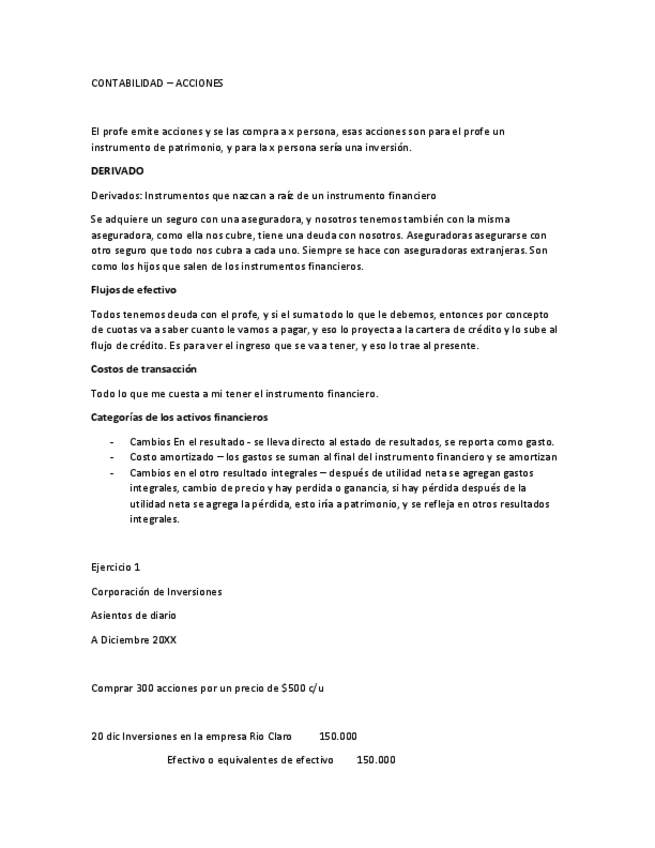 CONTABILIDAD – ACCIONES

El profe emite acciones y se las compra a x persona, esas acciones son para el profe un instrumento de patrimonio, y para la x persona sería una inversión.

DERIVADO

Derivados: Instrumentos que nazcan a raíz de un instrumento financiero

Se adquiere un seguro con una aseguradora, y nosotros tenemos también con la misma aseguradora, como ella nos cubre, tiene una deuda con nosotros. Aseguradoras asegurarse con otro seguro que todo nos cubra a cada uno. Siempre se hace con aseguradoras extranjeras. Son como los hijos que salen de los instrumentos financieros.

Flujos de efectivo

Todos tenemos deuda con el profe, y si el suma todo lo que le debemos, entonces por concepto de cuotas va a saber cuanto le vamos a pagar, y eso lo proyecta a la cartera de crédito y lo sube al flujo de crédito. Es para ver el ingreso que se va a tener, y eso lo trae al presente.

Costos de transacción

Todo lo que me cuesta a mi tener el instrumento financiero.

Categorías de los activos financieros

- Cambios En el resultado - se lleva directo al estado de resultados, se reporta como gasto.
- Costo amortizado – los gastos se suman al final del instrumento financiero y se amortizan
- Cambios en el otro resultado integrales – después de utilidad neta se agregan gastos integrales, cambio de precio y hay perdida o ganancia, si hay pérdida después de la utilidad neta se agrega la pérdida, esto iría a patrimonio, y se refleja en otros resultados integrales.

Ejercicio 1

Corporación de Inversiones

Asientos de diario

A Diciembre 20XX

Comprar 300 acciones por un precio de $500 c/u

20 dic Inversiones en la empresa Rio Claro 150.000

Efectivo o equivalentes de efectivo 150.000